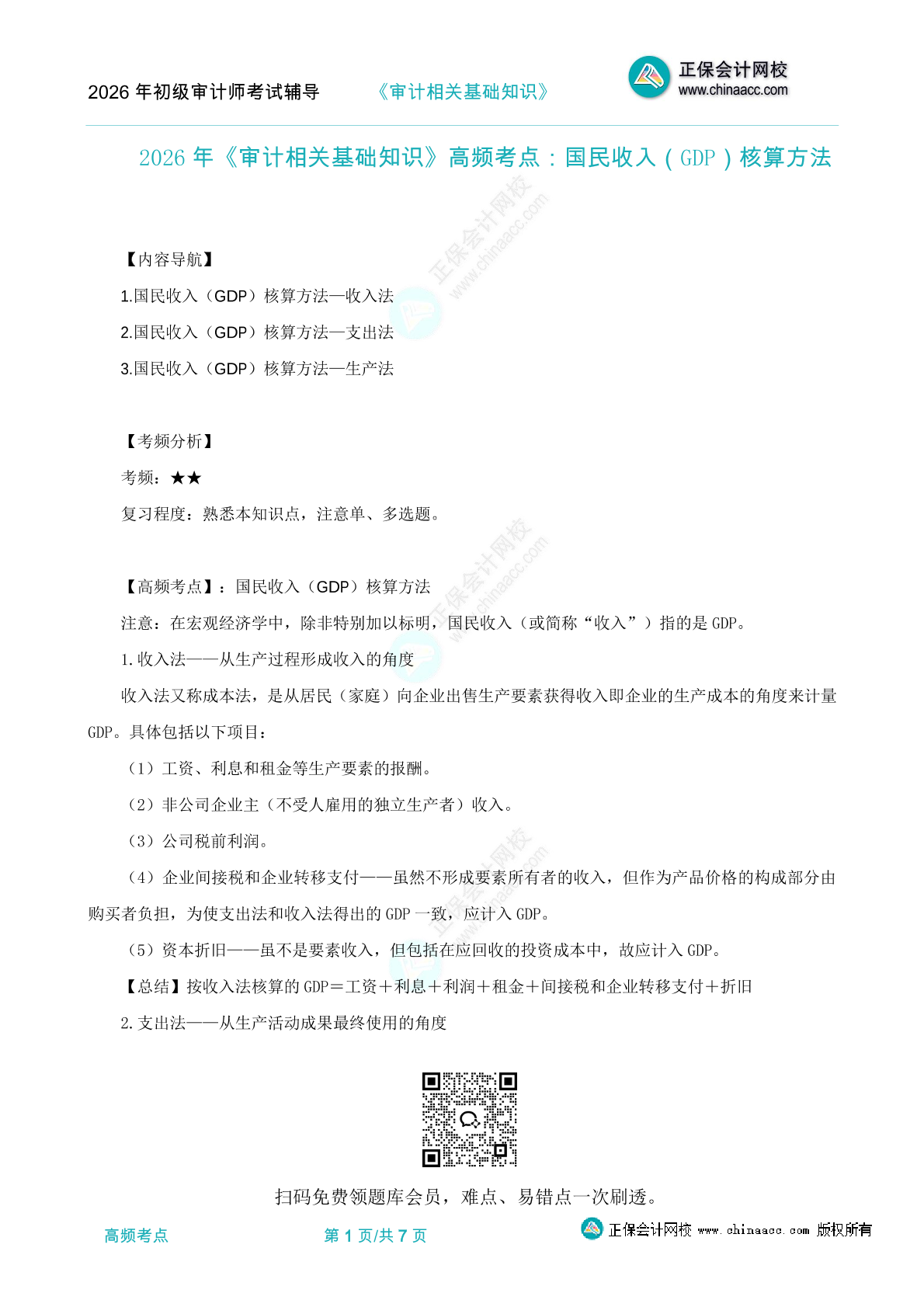 2026年初级审计师考试辅导 《审计相关基础知识》 正保会计网校 www.chinaacc.com

2026年《审计相关基础知识》高频考点：国民收入（GDP）核算方法

【内容导航】

1.国民收入（GDP）核算方法—收入法

2.国民收入（GDP）核算方法—支出法

3.国民收入（GDP）核算方法—生产法

【考频分析】

考频：★★

复习程度：熟悉本知识点，注意单、多选题。

【高频考点】：国民收入（GDP）核算方法

注意：在宏观经济学中，除非特别加以标明，国民收入（或简称“收入”）指的是GDP。

1.收入法——从生产过程形成收入的角度

收入法又称成本法，是从居民（家庭）向企业出售生产要素获得收入即企业的生产成本的角度来计量GDP。具体包括以下项目：

（1）工资、利息和租金等生产要素的报酬。

（2）非公司企业主（不受人雇用的独立生产者）收入。

（3）公司税前利润。

（4）企业间接税和企业转移支付——虽然不形成要素所有者的收入，但作为产品价格的构成部分由购买者负担，为使支出法和收入法得出的GDP一致，应计入GDP。

（5）资本折旧——虽不是要素收入，但包括在应回收的投资成本中，故应计入GDP。

【总结】按收入法核算的GDP＝工资＋利息＋利润＋租金＋间接税和企业转移支付＋折旧

2.支出法——从生产活动成果最终使用的角度

扫码免费领题库会员，难点、易错点一次刷透。

高频考点 第1页/共7页 正保会计网校 www.chinaacc.com 版权所有

正保会计网校 www.chinaacc.com